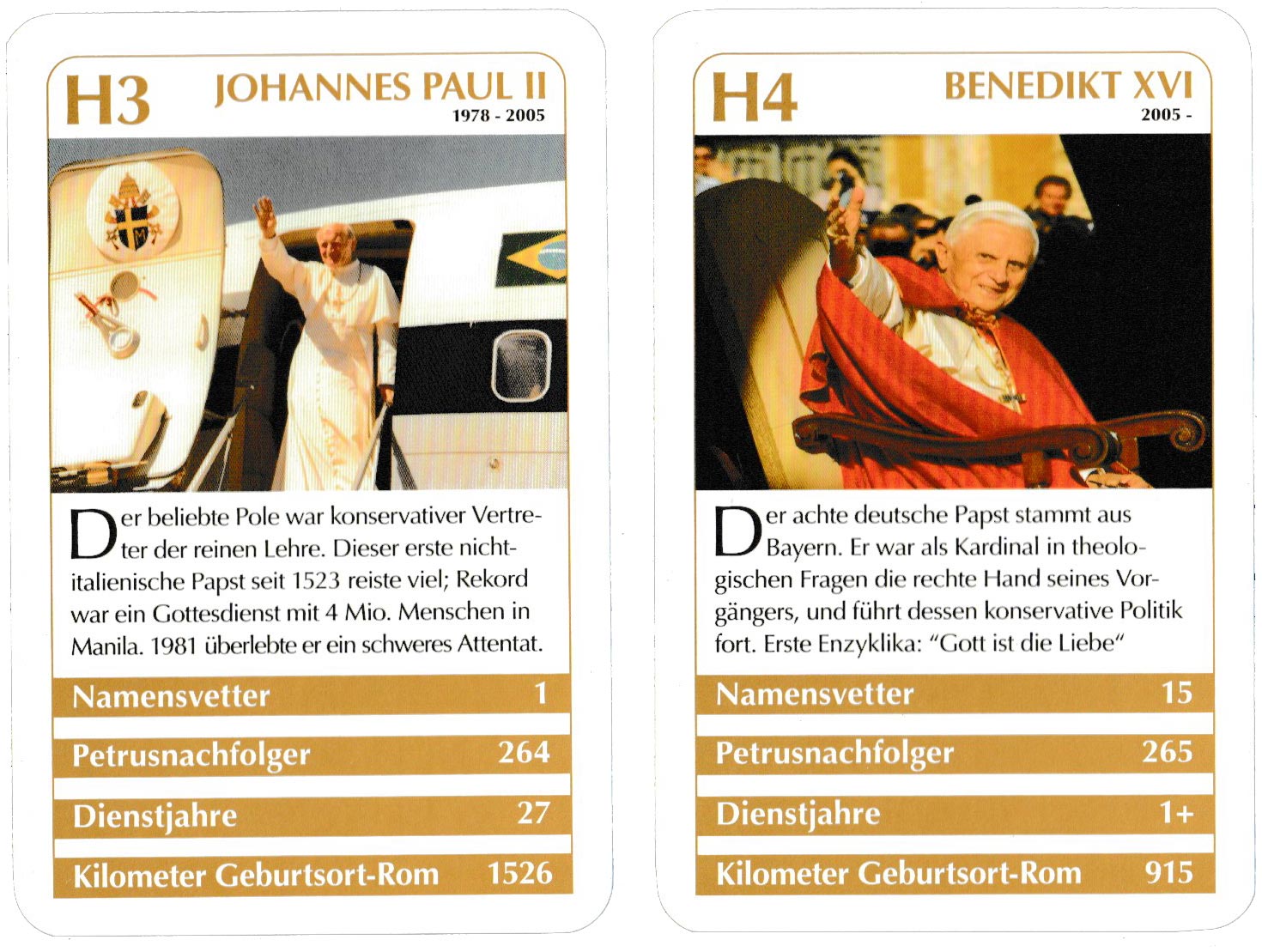 H3

JOHANNES PAUL II
1978 - 2005

Der beliebte Pole war konservativer Vertreter der reinen Lehre. Dieser erste nichtitalienische Papst seit 1523 reiste viel; Rekord war ein Gottesdienst mit 4 Mio. Menschen in Manila. 1981 überlebte er ein schweres Attentat.

Namensvetter 1

Petrusnachfolger 264

Dienstjahre 27

Kilometer Geburtsort-Rom 1526

H4

BENEDIKT XVI
2005 -

Der achte deutsche Papst stammt aus Bayern. Er war als Kardinal in theologischen Fragen die rechte Hand seines Vorgängers, und führt dessen konservative Politik fort. Erste Enzyklika: "Gott ist die Liebe"

Namensvetter 15

Petrusnachfolger 265

Dienstjahre 1+

Kilometer Geburtsort-Rom 915